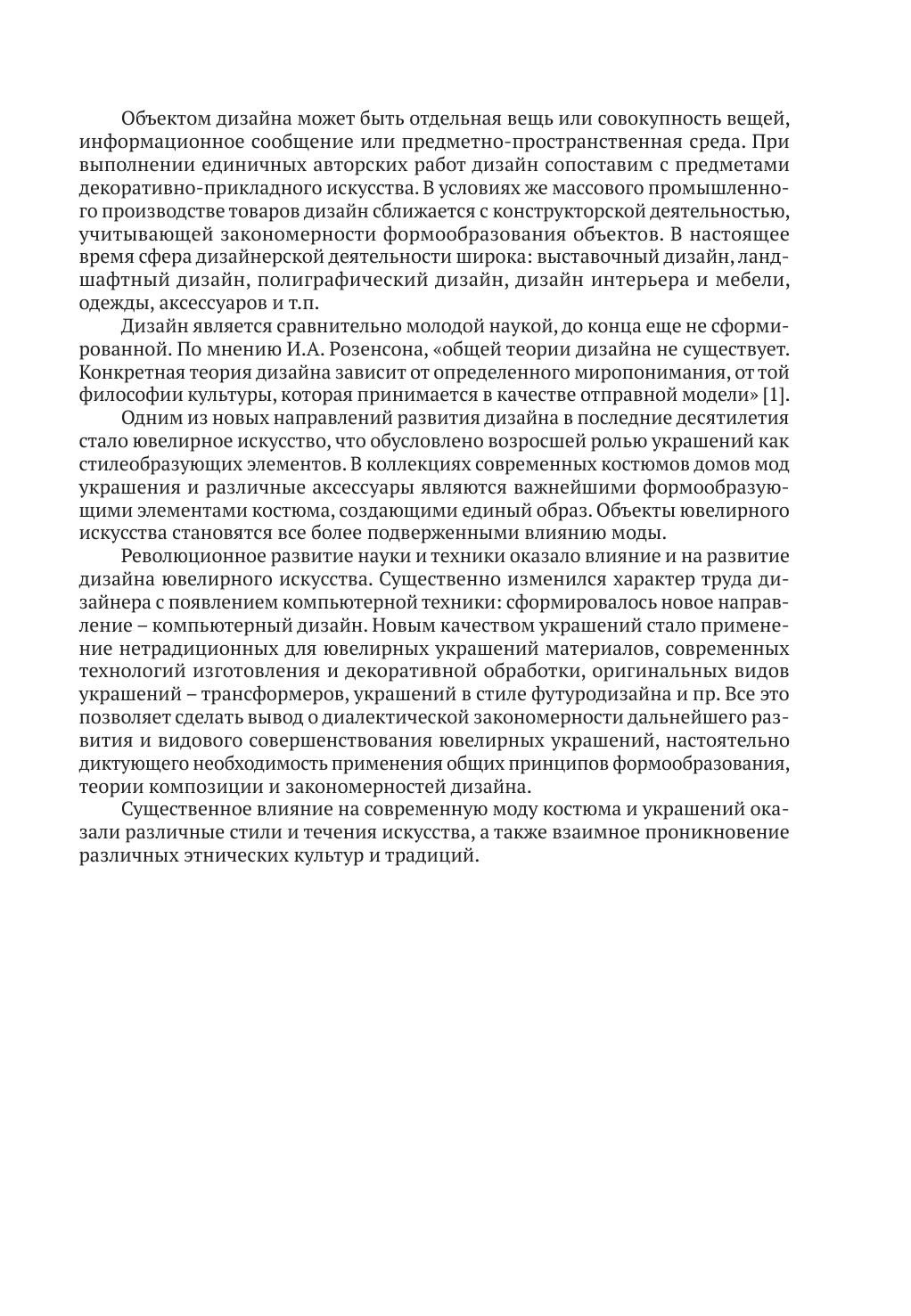 Объектом дизайна может быть отдельная вещь или совокупность вещей, информационное сообщение или предметно-пространственная среда. При выполнении единичных авторских работ дизайн сопоставим с предметами декоративно-прикладного искусства. В условиях же массового промышленного производстве товаров дизайн сближается с конструкторской деятельностью, учитывающей закономерности формообразования объектов. В настоящее время сфера дизайнерской деятельности широка: выставочный дизайн, ландшафтный дизайн, полиграфический дизайн, дизайн интерьера и мебели, одежды, аксессуаров и т.п.

Дизайн является сравнительно молодой наукой, до конца еще не сформированной. По мнению И.А. Розенсона, «общей теории дизайна не существует. Конкретная теория дизайна зависит от определенного миропонимания, от той философии культуры, которая принимается в качестве отправной модели» [1].

Одним из новых направлений развития дизайна в последние десятилетия стало ювелирное искусство, что обусловлено возросшей ролью украшений как стилеобразующих элементов. В коллекциях современных костюмов домов мод украшения и различные аксессуары являются важнейшими формообразующими элементами костюма, создающими единый образ. Объекты ювелирного искусства становятся все более подверженными влиянию моды.

Революционное развитие науки и техники оказало влияние и на развитие дизайна ювелирного искусства. Существенно изменился характер труда дизайнера с появлением компьютерной техники: сформировалось новое направление – компьютерный дизайн. Новым качеством украшений стало применение нетрадиционных для ювелирных украшений материалов, современных технологий изготовления и декоративной обработки, оригинальных видов украшений – трансформеров, украшений в стиле футуродизайна и пр. Все это позволяет сделать вывод о диалектической закономерности дальнейшего развития и видового совершенствования ювелирных украшений, настоятельно диктующего необходимость применения общих принципов формообразования, теории композиции и закономерностей дизайна.

Существенное влияние на современную моду костюма и украшений оказали различные стили и течения искусства, а также взаимное проникновение различных этнических культур и традиций.